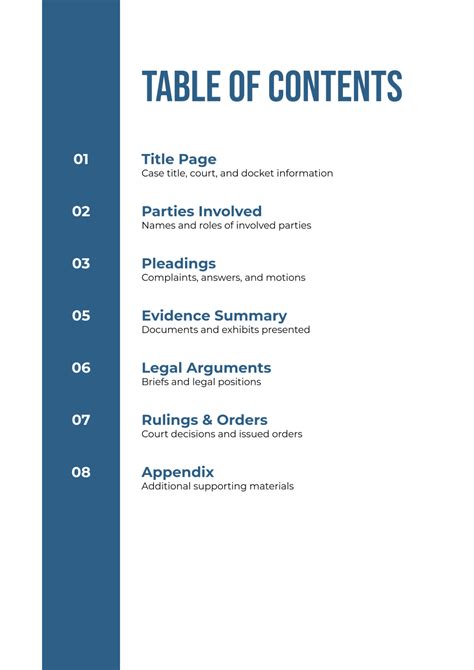 TABLE OF CONTENTS

01 Title Page
Case title, court, and docket information

02 Parties Involved
Names and roles of involved parties

03 Pleadings
Complaints, answers, and motions

05 Evidence Summary
Documents and exhibits presented

06 Legal Arguments
Briefs and legal positions

07 Rulings & Orders
Court decisions and issued orders

08 Appendix
Additional supporting materials